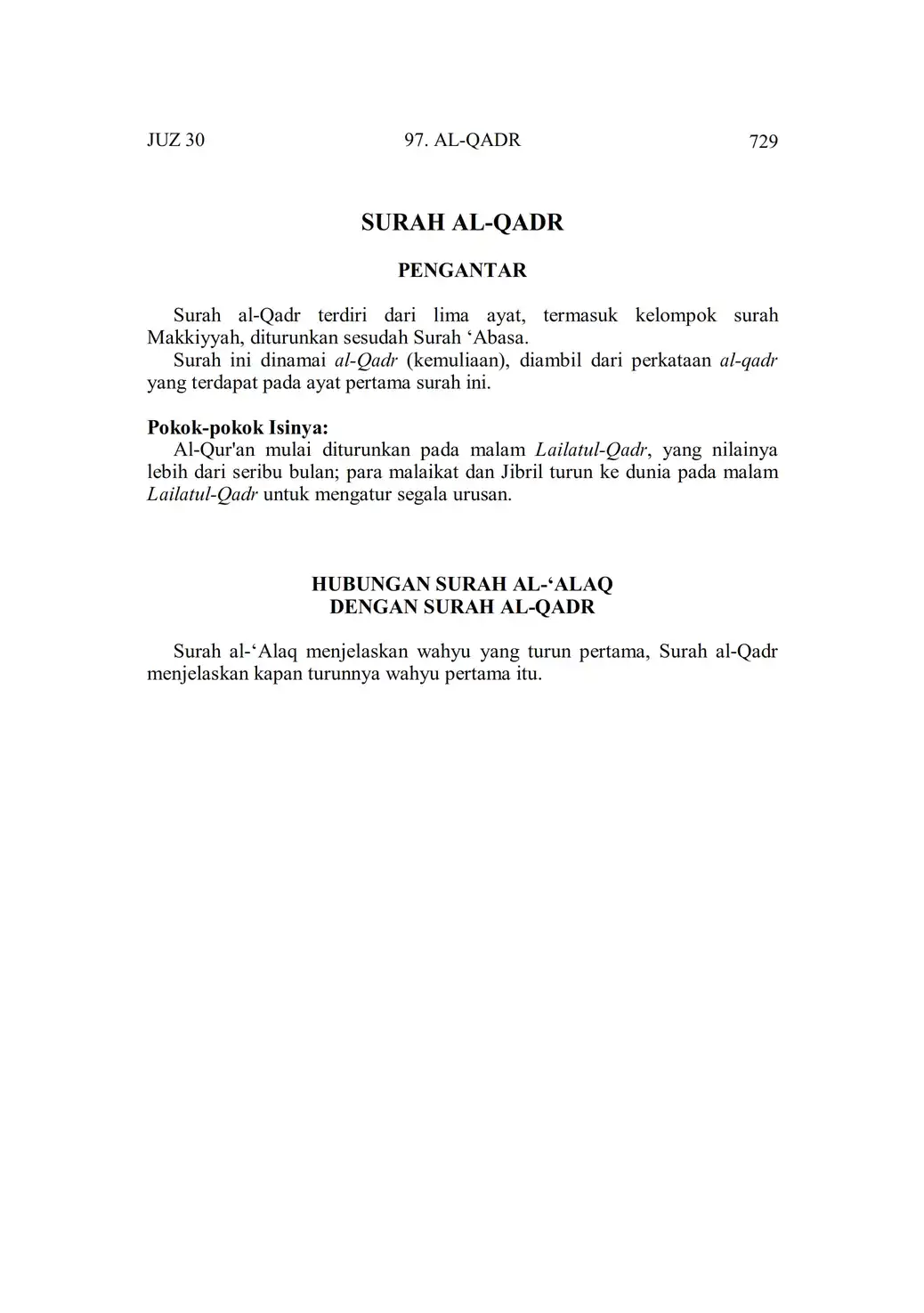 JUZ 30 97. AL-QADR 729

SURAH AL-QADR

PENGANTAR

Surah al-Qadr terdiri dari lima ayat, termasuk kelompok surah Makkiyyah, diturunkan sesudah Surah ‘Abasa.
Surah ini dinamai al-Qadr (kemuliaan), diambil dari perkataan al-qadr yang terdapat pada ayat pertama surah ini.

Pokok-pokok Isinya:
Al-Qur'an mulai diturunkan pada malam Lailatul-Qadr, yang nilainya lebih dari seribu bulan; para malaikat dan Jibril turun ke dunia pada malam Lailatul-Qadr untuk mengatur segala urusan.

HUBUNGAN SURAH AL-‘ALAQ
DENGAN SURAH AL-QADR

Surah al-‘Alaq menjelaskan wahyu yang turun pertama, Surah al-Qadr menjelaskan kapan turunnya wahyu pertama itu.